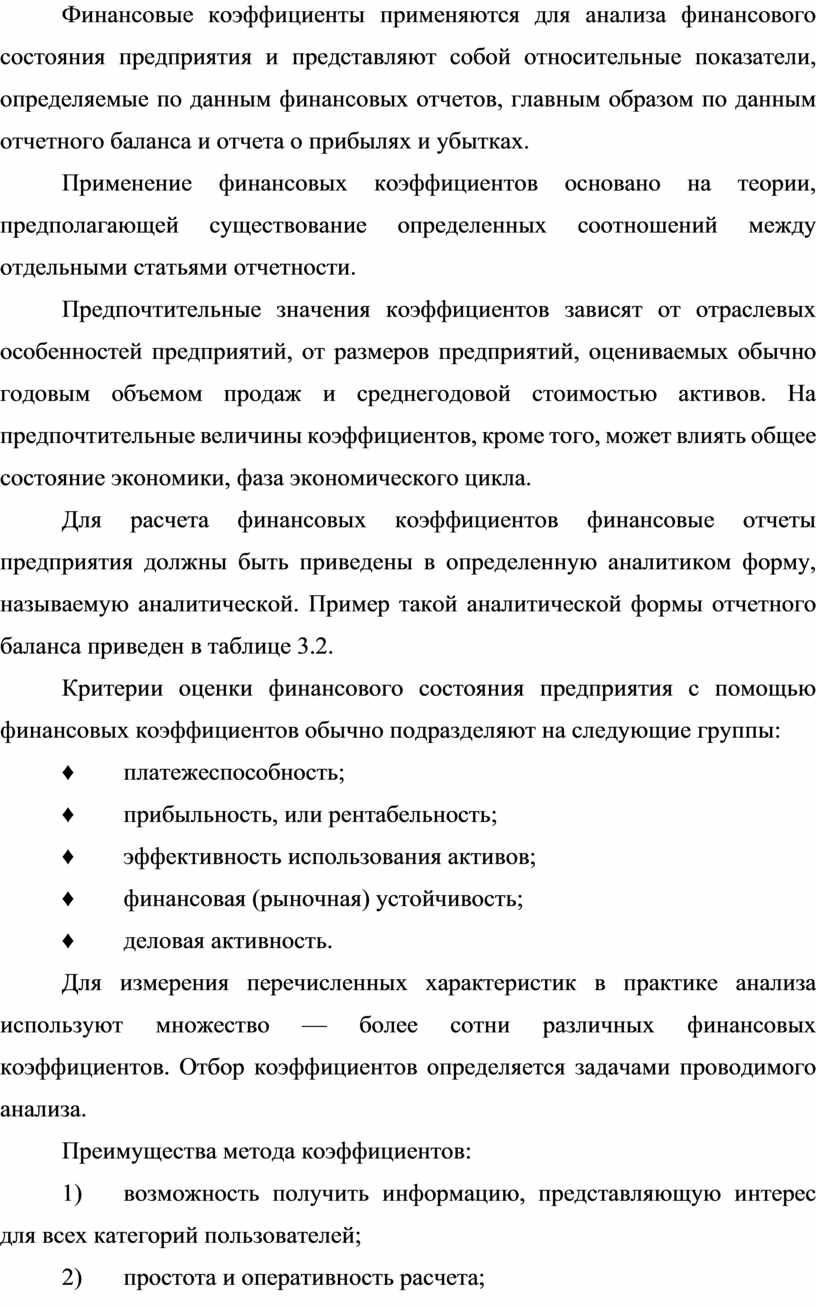 Финансовые коэффициенты применяются для анализа финансового состояния предприятия и представляют собой относительные показатели, определяемые по данным финансовых отчетов, главным образом по данным отчетного баланса и отчета о прибылях и убытках.

Применение финансовых коэффициентов основано на теории, предполагающей существование определенных соотношений между отдельными статьями отчетности.

Предпочтительные значения коэффициентов зависят от отраслевых особенностей предприятий, от размеров предприятий, оцениваемых обычно годовым объемом продаж и среднегодовой стоимостью активов. На предпочтительные величины коэффициентов, кроме того, может влиять общее состояние экономики, фаза экономического цикла.

Для расчета финансовых коэффициентов финансовые отчеты предприятия должны быть приведены в определенную аналитиком форму, называемую аналитической. Пример такой аналитической формы отчетного баланса приведен в таблице 3.2.

Критерии оценки финансового состояния предприятия с помощью финансовых коэффициентов обычно подразделяют на следующие группы:

♦ платежеспособность;

♦ прибыльность, или рентабельность;

♦ эффективность использования активов;

♦ финансовая (рыночная) устойчивость;

♦ деловая активность.

Для измерения перечисленных характеристик в практике анализа используют множество — более сотни различных финансовых коэффициентов. Отбор коэффициентов определяется задачами проводимого анализа.

Преимущества метода коэффициентов:

1) возможность получить информацию, представляющую интерес для всех категорий пользователей;

2) простота и оперативность расчета;